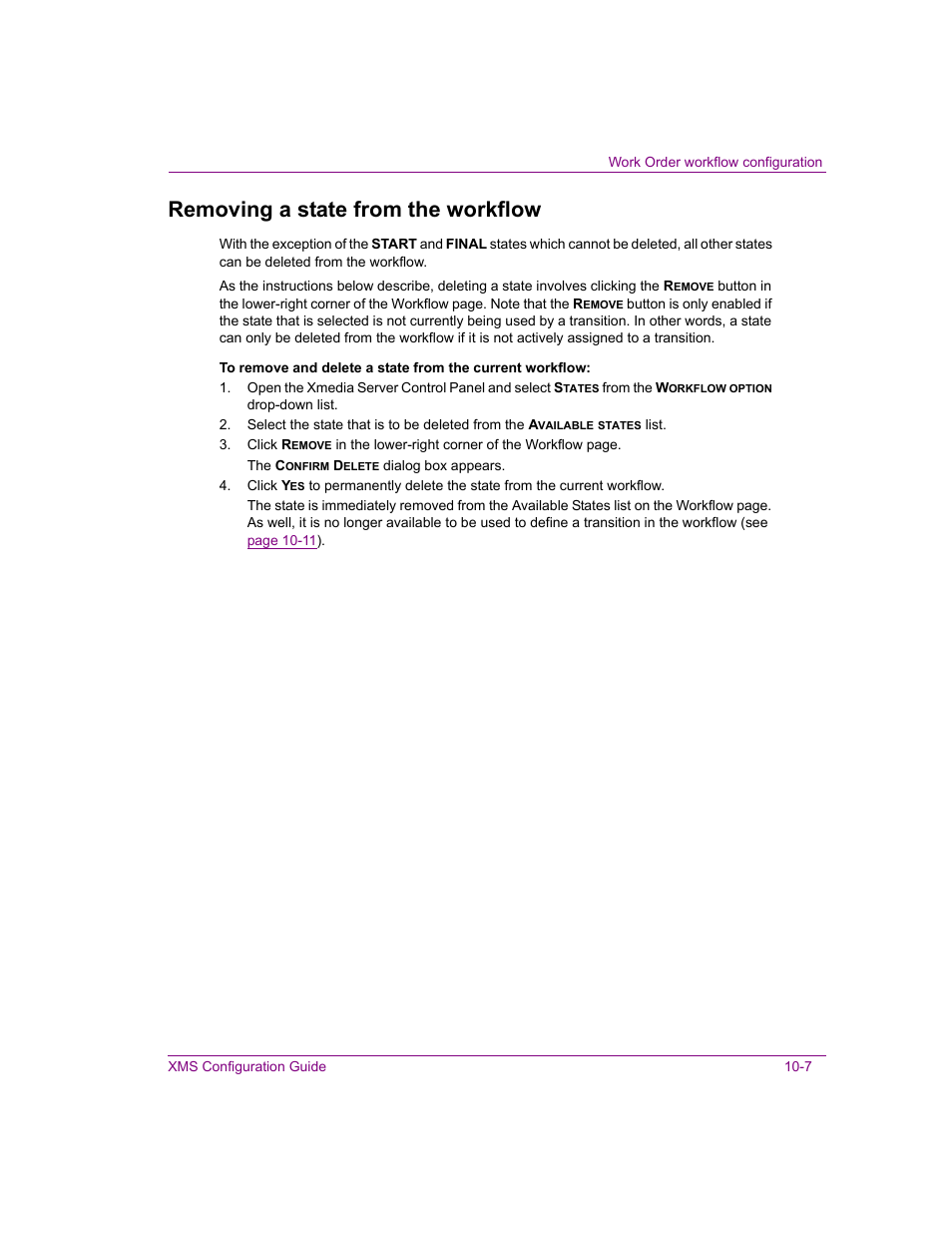 Work Order workflow configuration

Removing a state from the workflow

With the exception of the START and FINAL states which cannot be deleted, all other states can be deleted from the workflow.

As the instructions below describe, deleting a state involves clicking the REMOVE button in the lower-right corner of the Workflow page. Note that the REMOVE button is only enabled if the state that is selected is not currently being used by a transition. In other words, a state can only be deleted from the workflow if it is not actively assigned to a transition.

To remove and delete a state from the current workflow:

1. Open the Xmedia Server Control Panel and select STATES from the WORKFLOW OPTION drop-down list.
2. Select the state that is to be deleted from the AVAILABLE STATES list.
3. Click REMOVE in the lower-right corner of the Workflow page.
The CONFIRM DELETE dialog box appears.
4. Click YES to permanently delete the state from the current workflow.
The state is immediately removed from the Available States list on the Workflow page. As well, it is no longer available to be used to define a transition in the workflow (see page 10-11).

XMS Configuration Guide

10-7